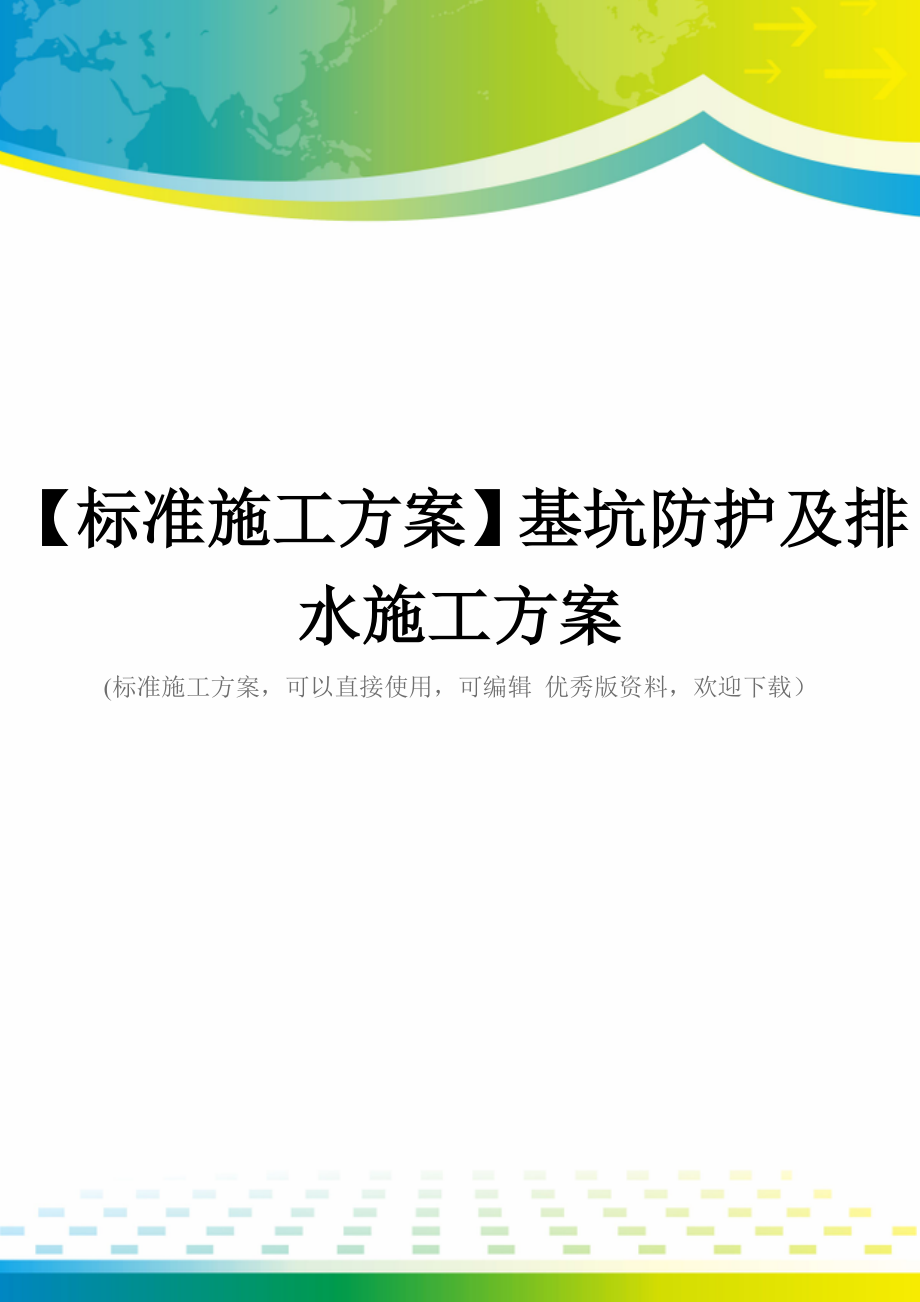 【标准施工方案】基坑防护及排水施工方案

(标准施工方案，可以直接使用，可编辑 优秀版资料，欢迎下载）